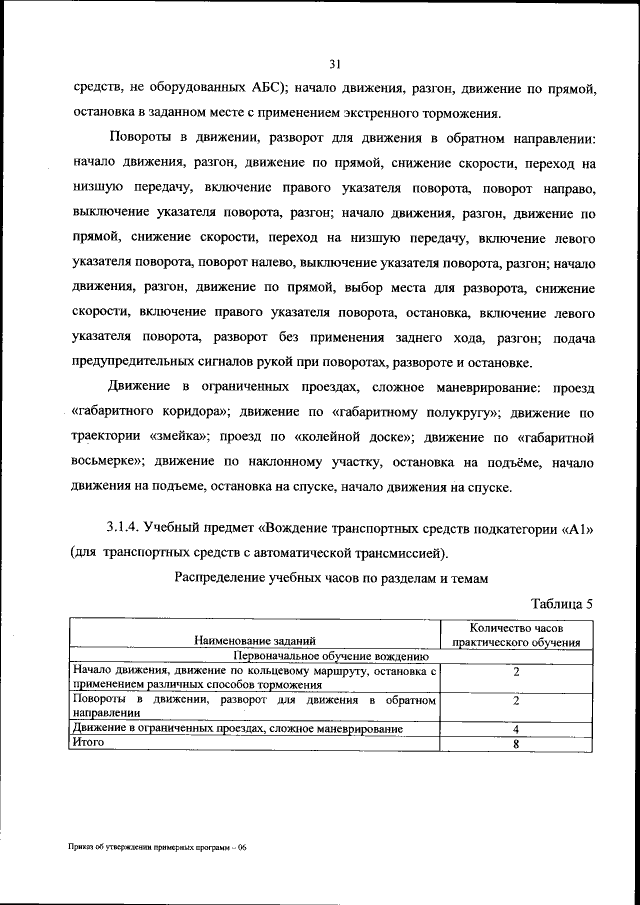 31

средств, не оборудованных АБС); начало движения, разгон, движение по прямой, остановка в заданном месте с применением экстренного торможения.

Повороты в движении, разворот для движения в обратном направлении: начало движения, разгон, движение по прямой, снижение скорости, переход на низшую передачу, включение правого указателя поворота, поворот направо, выключение указателя поворота, разгон; начало движения, разгон, движение по прямой, снижение скорости, переход на низшую передачу, включение левого указателя поворота, поворот налево, выключение указателя поворота, разгон; начало движения, разгон, движение по прямой, выбор места для разворота, снижение скорости, включение правого указателя поворота, остановка, включение левого указателя поворота, разворот без применения заднего хода, разгон; подача предупредительных сигналов рукой при поворотах, развороте и остановке.

Движение в ограниченных проездах, сложное маневрирование: проезд «габаритного коридора»; движение по «габаритному полукругу»; движение по траектории «змейка»; проезд по «колейной доске»; движение по «габаритной восьмерке»; движение по наклонному участку, остановка на подъёме, начало движения на подъеме, остановка на спуске, начало движения на спуске.

3.1.4. Учебный предмет «Вождение транспортных средств подкатегории «А1» (для транспортных средств с автоматической трансмиссией).

Распределение учебных часов по разделам и темам

Таблица 5

| Наименование заданий | Количество часов практического обучения |
|---|---|
| Первоначальное обучение вождению | |
| Начало движения, движение по кольцевому маршруту, остановка с применением различных способов торможения | 2 |
| Повороты в движении, разворот для движения в обратном направлении | 2 |
| Движение в ограниченных проездах, сложное маневрирование | 4 |
| Итого | 8 |

Приказ об утверждении примерных программ – 06